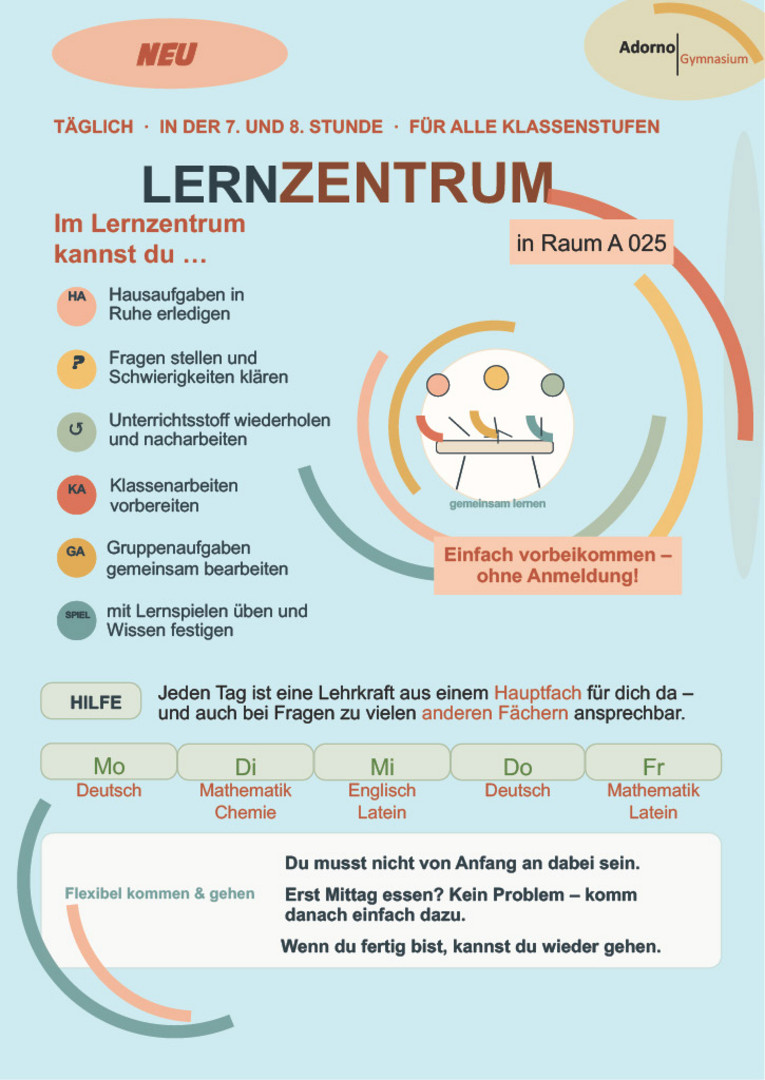 NEU

Adorno Gymnasium

TÄGLICH · IN DER 7. UND 8. STUNDE · FÜR ALLE KLASSENSTUFEN

LERNZENTRUM

Im Lernzentrum kannst du …

in Raum A 025

HA Hausaufgaben in Ruhe erledigen

? Fragen stellen und Schwierigkeiten klären

↺ Unterrichtsstoff wiederholen und nacharbeiten

KA Klassenarbeiten vorbereiten

GA Gruppenaufgaben gemeinsam bearbeiten

SPIEL mit Lernspielen üben und Wissen festigen

gemeinsam lernen

Einfach vorbeikommen – ohne Anmeldung!

HILFE

Jeden Tag ist eine Lehrkraft aus einem Hauptfach für dich da – und auch bei Fragen zu vielen anderen Fächern ansprechbar.

| Mo | Di | Mi | Do | Fr |
|---|---|---|---|---|
| Deutsch | Mathematik Chemie | Englisch Latein | Deutsch | Mathematik Latein |

Flexibel kommen & gehen

Du musst nicht von Anfang an dabei sein.

Erst Mittag essen? Kein Problem – komm danach einfach dazu.

Wenn du fertig bist, kannst du wieder gehen.